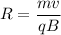 $R = \frac{mv}{qB}$